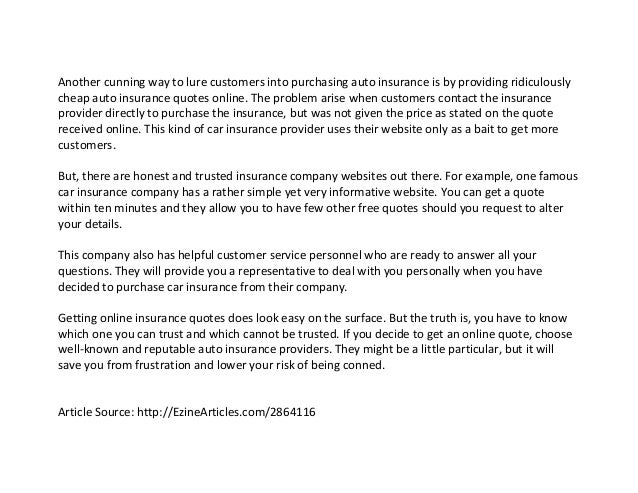 Another cunning way to lure customers into purchasing auto insurance is by providing ridiculously cheap auto insurance quotes online. The problem arise when customers contact the insurance provider directly to purchase the insurance, but was not given the price as stated on the quote received online. This kind of car insurance provider uses their website only as a bait to get more customers.

But, there are honest and trusted insurance company websites out there. For example, one famous car insurance company has a rather simple yet very informative website. You can get a quote within ten minutes and they allow you to have few other free quotes should you request to alter your details.

This company also has helpful customer service personnel who are ready to answer all your questions. They will provide you a representative to deal with you personally when you have decided to purchase car insurance from their company.

Getting online insurance quotes does look easy on the surface. But the truth is, you have to know which one you can trust and which cannot be trusted. If you decide to get an online quote, choose well-known and reputable auto insurance providers. They might be a little particular, but it will save you from frustration and lower your risk of being conned.

Article Source: http://EzineArticles.com/2864116